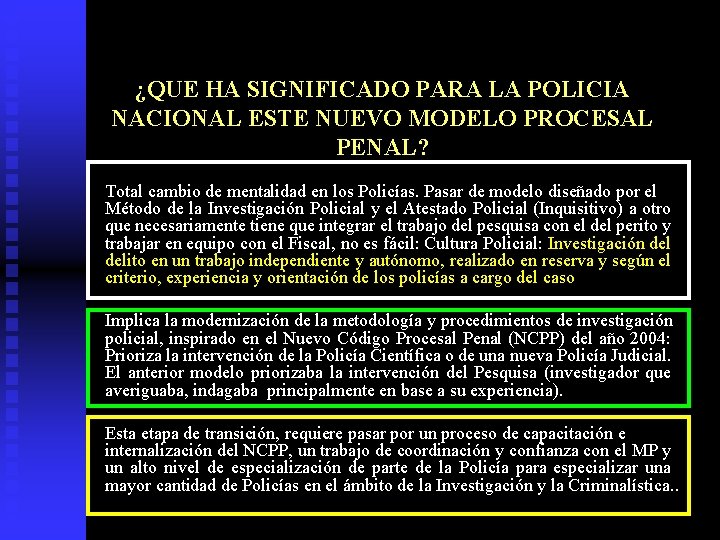 ¿QUE HA SIGNIFICADO PARA LA POLICIA NACIONAL ESTE NUEVO MODELO PROCESAL PENAL?

Total cambio de mentalidad en los Policías. Pasar de modelo diseñado por el Método de la Investigación Policial y el Atestado Policial (Inquisitivo) a otro que necesariamente tiene que integrar el trabajo del pesquisa con el del perito y trabajar en equipo con el Fiscal, no es fácil: Cultura Policial: Investigación del delito en un trabajo independiente y autónomo, realizado en reserva y según el criterio, experiencia y orientación de los policías a cargo del caso

Implica la modernización de la metodología y procedimientos de investigación policial, inspirado en el Nuevo Código Procesal Penal (NCPP) del año 2004: Prioriza la intervención de la Policía Científica o de una nueva Policía Judicial. El anterior modelo priorizaba la intervención del Pesquisa (investigador que averiguaba, indagaba principalmente en base a su experiencia).

Esta etapa de transición, requiere pasar por un proceso de capacitación e internalización del NCPP, un trabajo de coordinación y confianza con el MP y un alto nivel de especialización de parte de la Policía para especializar una mayor cantidad de Policías en el ámbito de la Investigación y la Criminalística..